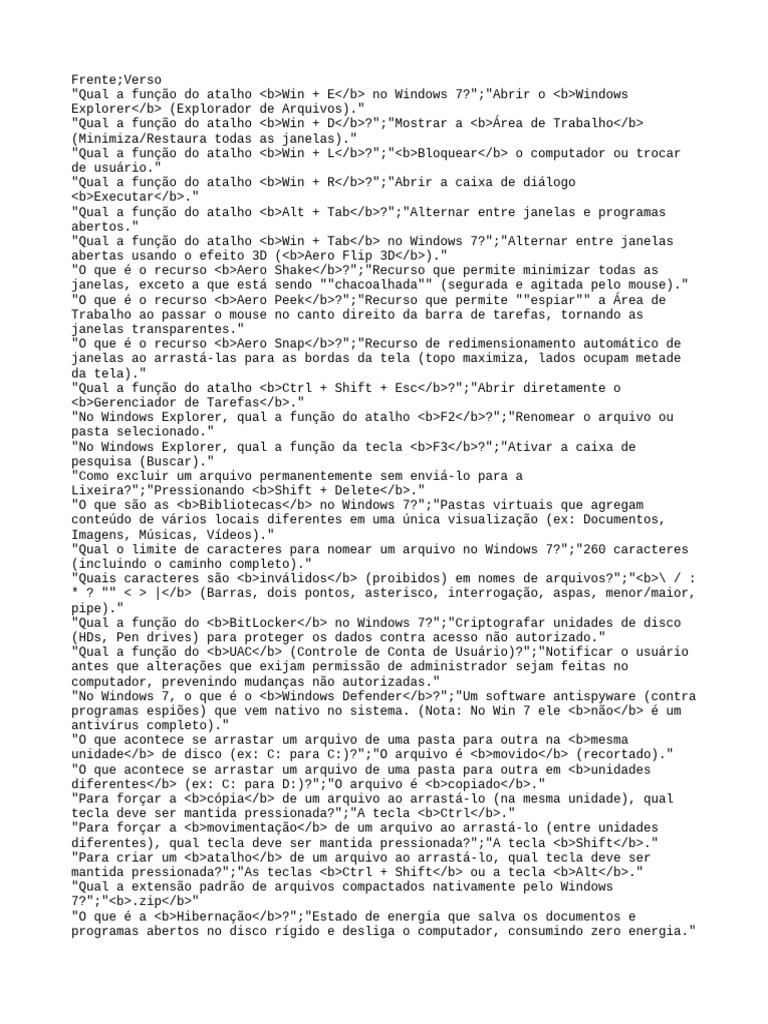 Frente;Verso
"Qual a função do atalho <b>Win + E</b> no Windows 7?";"Abrir o <b>Windows Explorer</b> (Explorador de Arquivos)."
"Qual a função do atalho <b>Win + D</b>?";"Mostrar a <b>Área de Trabalho</b> (Minimiza/Restaura todas as janelas)."
"Qual a função do atalho <b>Win + L</b>?";"<b>Bloquear</b> o computador ou trocar de usuário."
"Qual a função do atalho <b>Win + R</b>?";"Abrir a caixa de diálogo <b>Executar</b>."
"Qual a função do atalho <b>Alt + Tab</b>?";"Alternar entre janelas e programas abertos."
"Qual a função do atalho <b>Win + Tab</b> no Windows 7?";"Alternar entre janelas abertas usando o efeito 3D (<b>Aero Flip 3D</b>)."
"O que é o recurso <b>Aero Shake</b>?";"Recurso que permite minimizar todas as janelas, exceto a que está sendo ""chacoalhada"" (segurada e agitada pelo mouse)."
"O que é o recurso <b>Aero Peek</b>?";"Recurso que permite ""espiar"" a Área de Trabalho ao passar o mouse no canto direito da barra de tarefas, tornando as janelas transparentes."
"O que é o recurso <b>Aero Snap</b>?";"Recurso de redimensionamento automático de janelas ao arrastá-las para as bordas da tela (topo maximiza, lados ocupam metade da tela)."
"Qual a função do atalho <b>Ctrl + Shift + Esc</b>?";"Abrir diretamente o <b>Gerenciador de Tarefas</b>."
"No Windows Explorer, qual a função do atalho <b>F2</b>?";"Renomear o arquivo ou pasta selecionado."
"No Windows Explorer, qual a função da tecla <b>F3</b>?";"Ativar a caixa de pesquisa (Buscar)."
"Como excluir um arquivo permanentemente sem enviá-lo para a Lixeira?";"Pressionando <b>Shift + Delete</b>."
"O que são as <b>Bibliotecas</b> no Windows 7?";"Pastas virtuais que agregam conteúdo de vários locais diferentes em uma única visualização (ex: Documentos, Imagens, Músicas, Vídeos)."
"Qual o limite de caracteres para nomear um arquivo no Windows 7?";"260 caracteres (incluindo o caminho completo)."
"Quais caracteres são <b>inválidos</b> (proibidos) em nomes de arquivos?";"<b>\ / : * ? "" < > |</b> (Barras, dois pontos, asterisco, interrogação, aspas, menor/maior, pipe)."
"Qual a função do <b>BitLocker</b> no Windows 7?";"Criptografar unidades de disco (HDs, Pen drives) para proteger os dados contra acesso não autorizado."
"Qual a função do <b>UAC</b> (Controle de Conta de Usuário)?";"Notificar o usuário antes que alterações que exijam permissão de administrador sejam feitas no computador, prevenindo mudanças não autorizadas."
"No Windows 7, o que é o <b>Windows Defender</b>?";"Um software antispyware (contra programas espiões) que vem nativo no sistema. (Nota: No Win 7 ele <b>não</b> é um antivírus completo)."
"O que acontece se arrastar um arquivo de uma pasta para outra na <b>mesma unidade</b> de disco (ex: C: para C:)?";"O arquivo é <b>movido</b> (recortado)."
"O que acontece se arrastar um arquivo de uma pasta para outra em <b>unidades diferentes</b> (ex: C: para D:)?";"O arquivo é <b>copiado</b>."
"Para forçar a <b>cópia</b> de um arquivo ao arrastá-lo (na mesma unidade), qual tecla deve ser mantida pressionada?";"A tecla <b>Ctrl</b>."
"Para forçar a <b>movimentação</b> de um arquivo ao arrastá-lo (entre unidades diferentes), qual tecla deve ser mantida pressionada?";"A tecla <b>Shift</b>."
"Para criar um <b>atalho</b> de um arquivo ao arrastá-lo, qual tecla deve ser mantida pressionada?";"As teclas <b>Ctrl + Shift</b> ou a tecla <b>Alt</b>."
"Qual a extensão padrão de arquivos compactados nativamente pelo Windows 7?";"<b>.zip</b>"
"O que é a <b>Hibernação</b>?";"Estado de energia que salva os documentos e programas abertos no disco rígido e desliga o computador, consumindo zero energia."